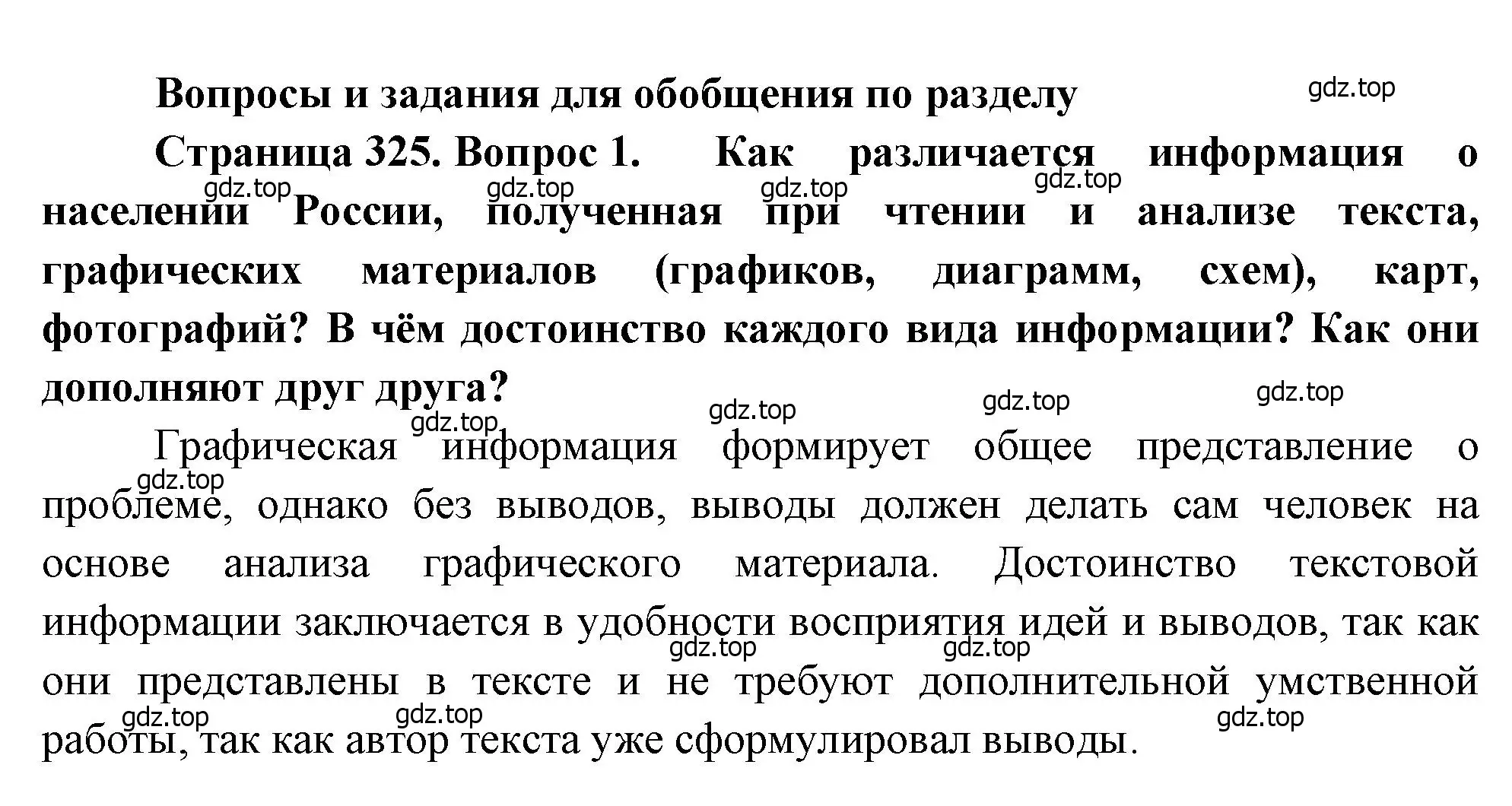 Вопросы и задания для обобщения по разделу

gdz.top

Страница 325. Вопрос 1. Как различается информация о населении России, полученная при чтении и анализе текста, графических материалов (графиков, диаграмм, схем), карт, фотографий? В чём достоинство каждого вида информации? Как они дополняют друг друга?

gdz.top gdz.top gdz.top gdz.top

gdz.top gdz.top gdz.top gdz.top

Графическая информация формирует общее представление о проблеме, однако без выводов, выводы должен делать сам человек на основе анализа графического материала. Достоинство текстовой информации заключается в удобности восприятия идей и выводов, так как они представлены в тексте и не требуют дополнительной умственной работы, так как автор текста уже сформулировал выводы.

gdz.top gdz.top gdz.top gdz.top gdz.top gdz.top